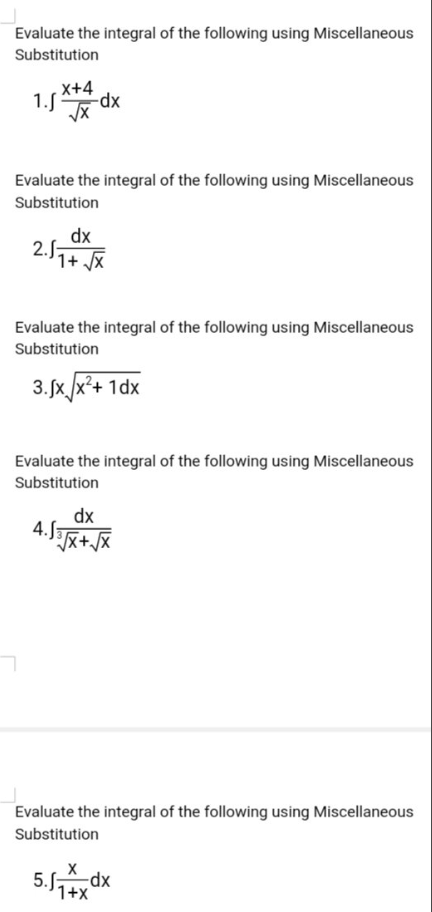 Evaluate the integral of the following using Miscellaneous Substitution

1. $\int \frac{x+4}{\sqrt{x}} dx$

Evaluate the integral of the following using Miscellaneous Substitution

2. $\int \frac{dx}{1+\sqrt{x}}$

Evaluate the integral of the following using Miscellaneous Substitution

3. $\int x\sqrt{x^2+1dx}$

Evaluate the integral of the following using Miscellaneous Substitution

4. $\int \frac{dx}{\sqrt[3]{x}+\sqrt{x}}$

Evaluate the integral of the following using Miscellaneous Substitution

5. $\int \frac{x}{1+x} dx$